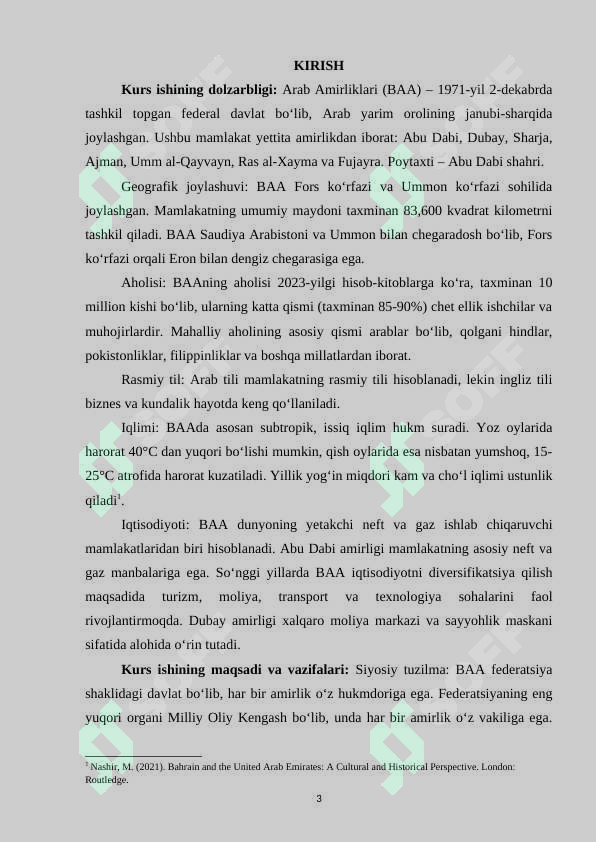 KIRISH

**Kurs ishining dolzarbligi:** Arab Amirliklari (BAA) – 1971-yil 2-dekabrda tashkil topgan federal davlat bo‘lib, Arab yarim orolining janubi-sharqida joylashgan. Ushbu mamlakat yettita amirlikdan iborat: Abu Dabi, Dubay, Sharja, Ajman, Umm al-Qayvayn, Ras al-Xayma va Fujayra. Poytaxti – Abu Dabi shahri.

Geografik joylashuvi: BAA Fors ko‘rfazi va Ummon ko‘rfazi sohilida joylashgan. Mamlakatning umumiy maydoni taxminan 83,600 kvadrat kilometrni tashkil qiladi. BAA Saudiya Arabistoni va Ummon bilan chegaradosh bo‘lib, Fors ko‘rfazi orqali Eron bilan dengiz chegarasiga ega.

Aholisi: BAAning aholisi 2023-yilgi hisob-kitoblarga ko‘ra, taxminan 10 million kishi bo‘lib, ularning katta qismi (taxminan 85-90%) chet ellik ishchilar va muhojirlardir. Mahalliy aholining asosiy qismi arablar bo‘lib, qolgani hindlar, pokistonliklar, filippinliklar va boshqa millatlardan iborat.

Rasmiy til: Arab tili mamlakatning rasmiy tili hisoblanadi, lekin ingliz tili biznes va kundalik hayotda keng qo‘llaniladi.

Iqlimi: BAAda asosan subtropik, issiq iqlim hukm suradi. Yoz oylarida harorat 40°C dan yuqori bo‘lishi mumkin, qish oylarida esa nisbatan yumshoq, 15-25°C atrofida harorat kuzatiladi. Yillik yog‘in miqdori kam va cho‘l iqlimi ustunlik qiladi$^1$.

Iqtisodiyoti: BAA dunyoning yetakchi neft va gaz ishlab chiqaruvchi mamlakatlaridan biri hisoblanadi. Abu Dabi amirligi mamlakatning asosiy neft va gaz manbalariga ega. So‘nggi yillarda BAA iqtisodiyotni diversifikatsiya qilish maqsadida turizm, moliya, transport va texnologiya sohalarini faol rivojlantirmoqda. Dubay amirligi xalqaro moliya markazi va sayyohlik maskani sifatida alohida o‘rin tutadi.

**Kurs ishining maqsadi va vazifalari:** Siyosiy tuzilma: BAA federatsiya shaklidagi davlat bo‘lib, har bir amirlik o‘z hukmdoriga ega. Federatsiyaning eng yuqori organi Milliy Oliy Kengash bo‘lib, unda har bir amirlik o‘z vakiliga ega.

$^1$ Nashir, M. (2021). Bahrain and the United Arab Emirates: A Cultural and Historical Perspective. London: Routledge.

3